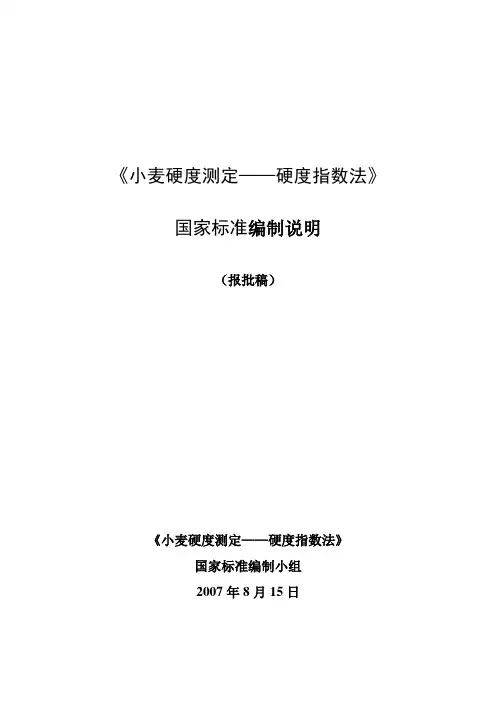 《小麦硬度测定——硬度指数法》

国家标准编制说明

（报批稿）

《小麦硬度测定——硬度指数法》

国家标准编制小组

2007年8月15日